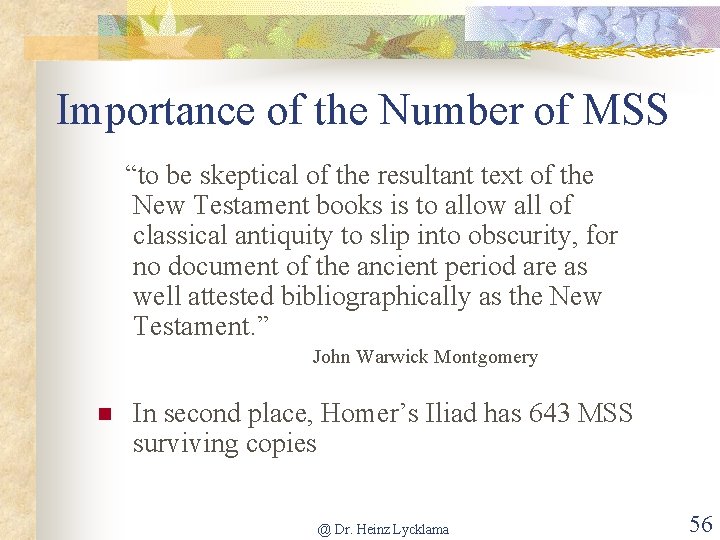 Importance of the Number of MSS

“to be skeptical of the resultant text of the New Testament books is to allow all of classical antiquity to slip into obscurity, for no document of the ancient period are as well attested bibliographically as the New Testament.”

John Warwick Montgomery

In second place, Homer’s Iliad has 643 MSS surviving copies

@ Dr. Heinz Lycklama

56